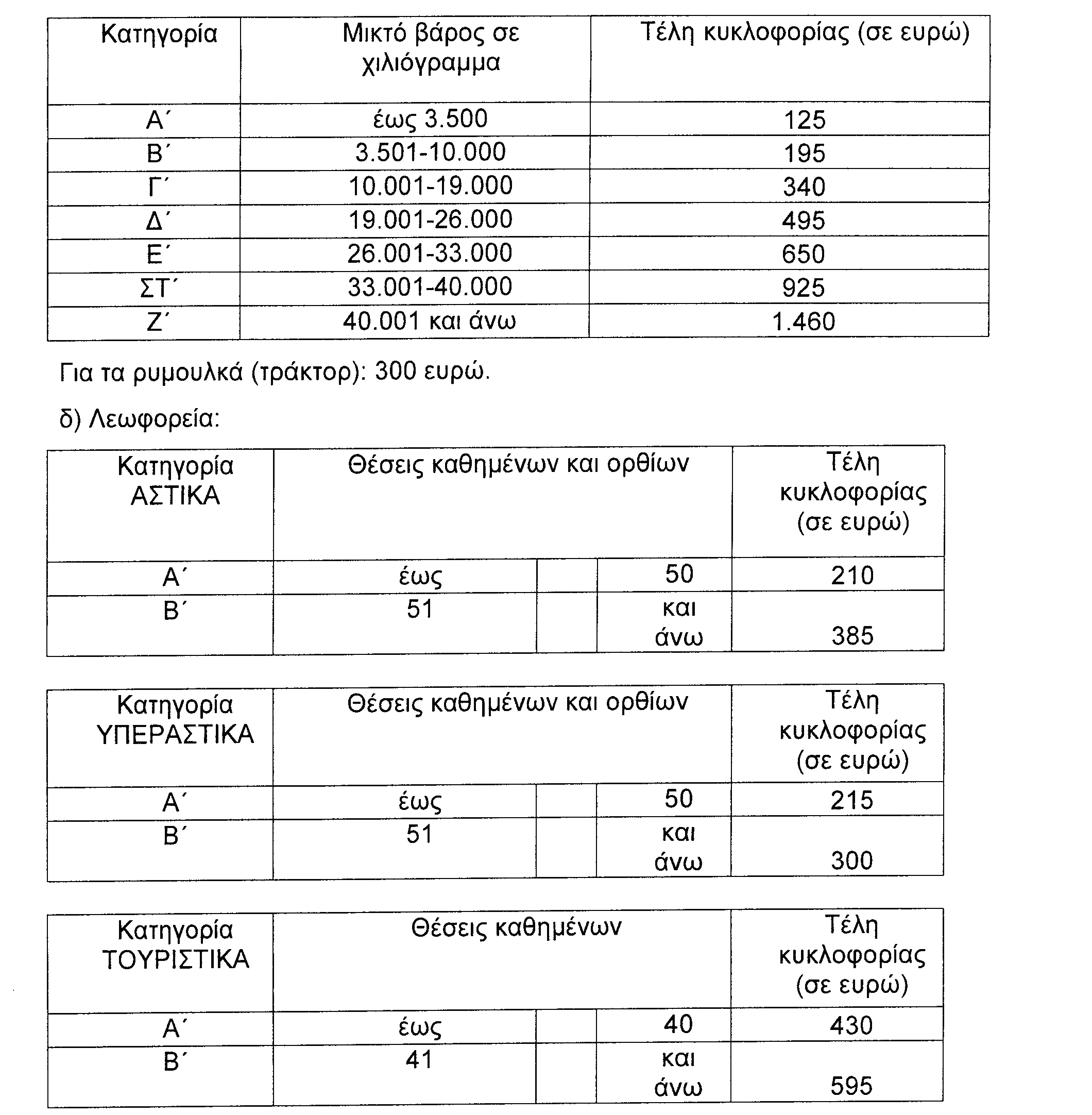 | Κατηγορία | Μικτό βάρος σε χιλιόγραμμα | Τέλη κυκλοφορίας (σε ευρώ) |
|---|---|---|
| Α΄ | έως 3.500 | 125 |
| Β΄ | 3.501-10.000 | 195 |
| Γ΄ | 10.001-19.000 | 340 |
| Δ΄ | 19.001-26.000 | 495 |
| Ε΄ | 26.001-33.000 | 650 |
| ΣΤ΄ | 33.001-40.000 | 925 |
| Ζ΄ | 40.001 και άνω | 1.460 |

Για τα ρυμουλκά (τράκτορ): 300 ευρώ.

δ) Λεωφορεία:

| Κατηγορία ΑΣΤΙΚΑ | Θέσεις καθημένων και ορθίων | | | Τέλη κυκλοφορίας (σε ευρώ) |
|---|---|---|---|---|
| Α΄ | έως | | 50 | 210 |
| Β΄ | 51 | | και άνω | 385 |

| Κατηγορία ΥΠΕΡΑΣΤΙΚΑ | Θέσεις καθημένων και ορθίων | | | Τέλη κυκλοφορίας (σε ευρώ) |
|---|---|---|---|---|
| Α΄ | έως | | 50 | 215 |
| Β΄ | 51 | | και άνω | 300 |

| Κατηγορία ΤΟΥΡΙΣΤΙΚΑ | Θέσεις καθημένων | | | Τέλη κυκλοφορίας (σε ευρώ) |
|---|---|---|---|---|
| Α΄ | έως | | 40 | 430 |
| Β΄ | 41 | | και άνω | 595 |